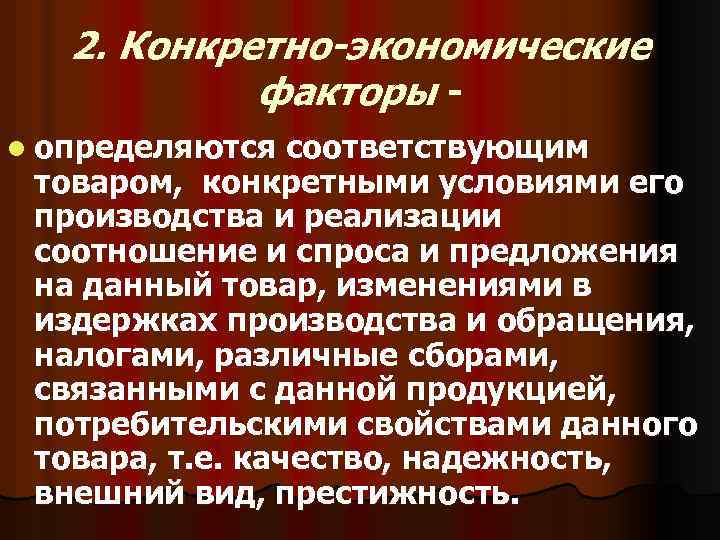 2. Конкретно-экономические факторы -

определяются соответствующим товаром, конкретными условиями его производства и реализации соотношение и спроса и предложения на данный товар, изменениями в издержках производства и обращения, налогами, различные сборами, связанными с данной продукцией, потребительскими свойствами данного товара, т.е. качество, надежность, внешний вид, престижность.